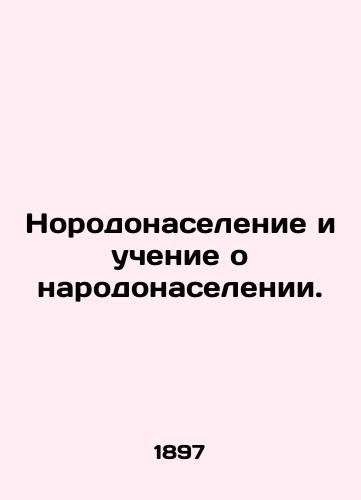 Нородонаселение и учение о народонаселении.

1897